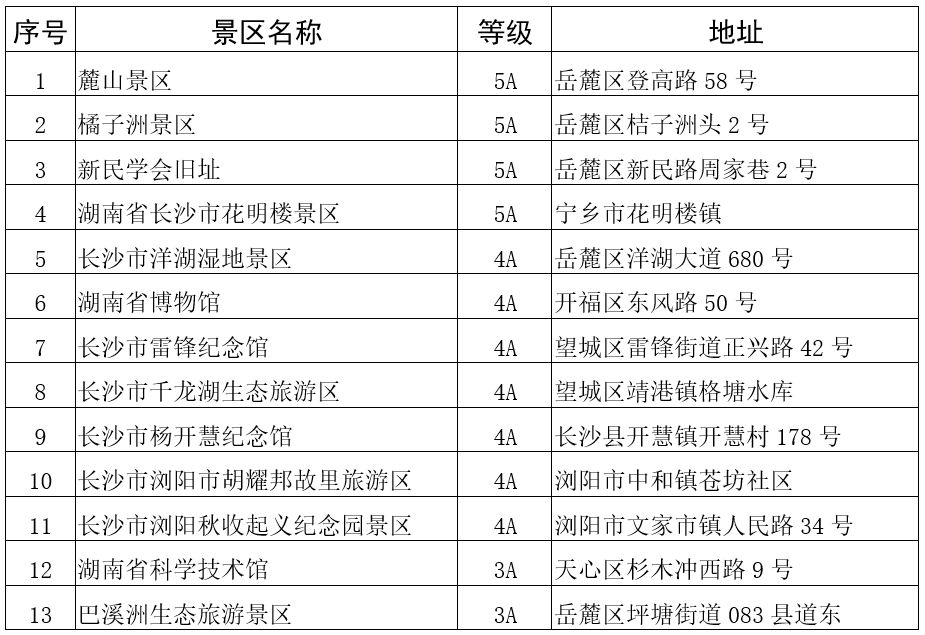 | 序号 | 景区名称 | 等级 | 地址 |
|---|---|---|---|
| 1 | 麓山景区 | 5A | 岳麓区登高路 58 号 |
| 2 | 橘子洲景区 | 5A | 岳麓区桔子洲头 2 号 |
| 3 | 新民学会旧址 | 5A | 岳麓区新民路周家巷 2 号 |
| 4 | 湖南省长沙市花明楼景区 | 5A | 宁乡市花明楼镇 |
| 5 | 长沙市洋湖湿地景区 | 4A | 岳麓区洋湖大道 680 号 |
| 6 | 湖南省博物馆 | 4A | 开福区东风路 50 号 |
| 7 | 长沙市雷锋纪念馆 | 4A | 望城区雷锋街道正兴路 42 号 |
| 8 | 长沙市千龙湖生态旅游区 | 4A | 望城区靖港镇格塘水库 |
| 9 | 长沙市杨开慧纪念馆 | 4A | 长沙县开慧镇开慧村 178 号 |
| 10 | 长沙市浏阳市胡耀邦故里旅游区 | 4A | 浏阳市中和镇苍坊社区 |
| 11 | 长沙市浏阳秋收起义纪念园景区 | 4A | 浏阳市文家市镇人民路 34 号 |
| 12 | 湖南省科学技术馆 | 3A | 天心区杉木冲西路 9 号 |
| 13 | 巴溪洲生态旅游景区 | 3A | 岳麓区坪塘街道 083 县道东 |